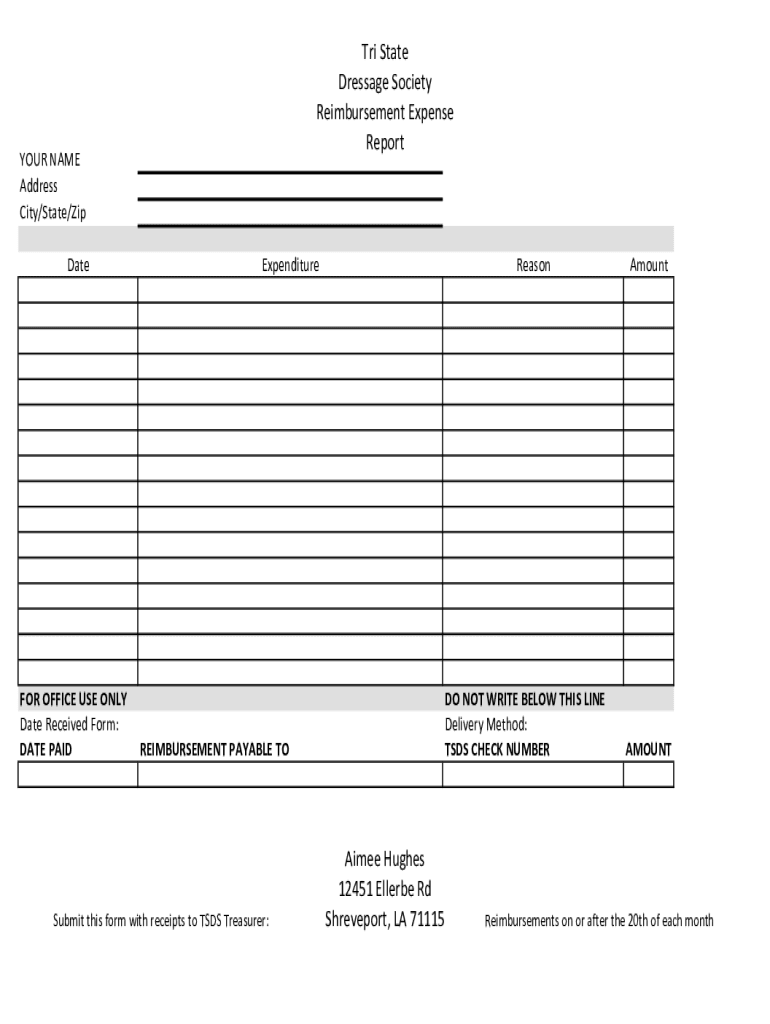 Tri State
Dressage Society
Reimbursement Expense
Report

YOUR NAME
Address
City/State/Zip

| Date | Expenditure | Reason | Amount |
|---|---|---|---|
| | | | |
| | | | |
| | | | |
| | | | |
| | | | |
| | | | |
| | | | |
| | | | |
| | | | |
| | | | |
| | | | |
| | | | |
| | | | |
| | | | |
| | | | |
| | | | |

FOR OFFICE USE ONLY
DO NOT WRITE BELOW THIS LINE
Date Received Form:
Delivery Method:

| DATE PAID | REIMBURSEMENT PAYABLE TO | TSDS CHECK NUMBER | AMOUNT |
|---|---|---|---|
| | | | |

Submit this form with receipts to TSDS Treasurer:

Aimee Hughes
12451 Ellerbe Rd
Shreveport, LA 71115

Reimbursements on or after the 20th of each month